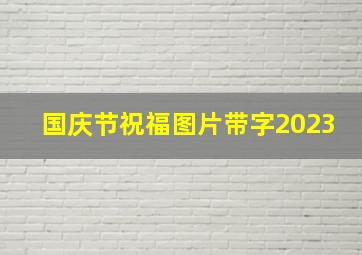 国庆节祝福图片带字2023